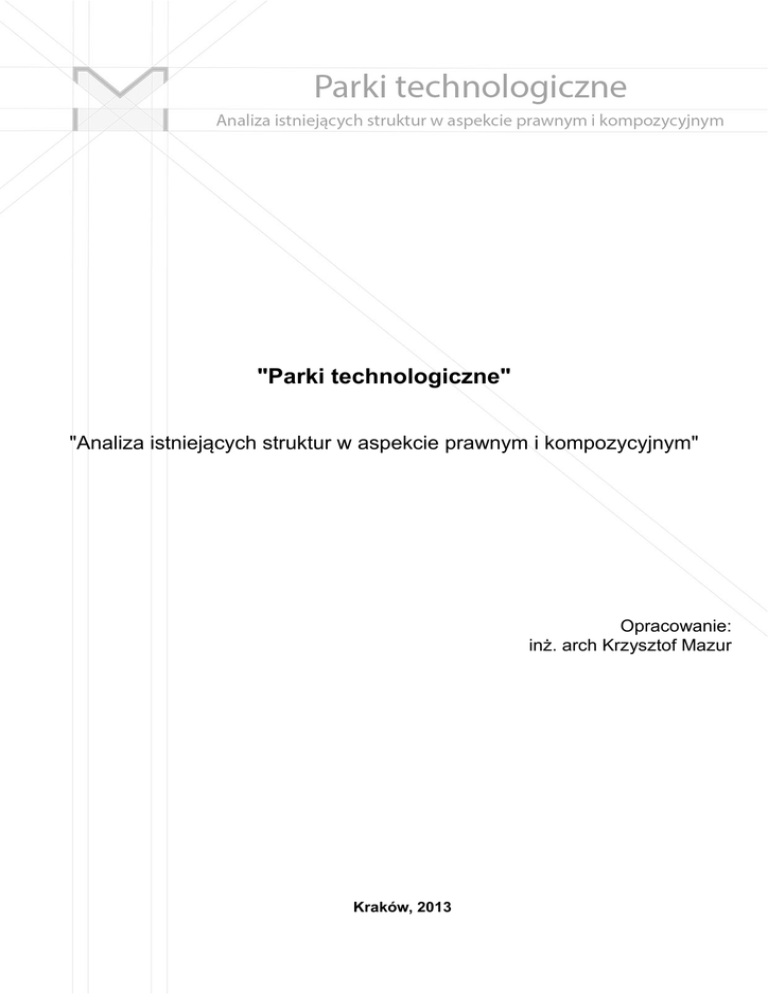 Parki technologiczne
Analiza istniejących struktur w aspekcie prawnym i kompozycyjnym

"Parki technologiczne"

"Analiza istniejących struktur w aspekcie prawnym i kompozycyjnym"

Opracowanie:
inż. arch Krzysztof Mazur

Kraków, 2013